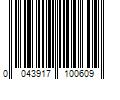 0 043917 100609